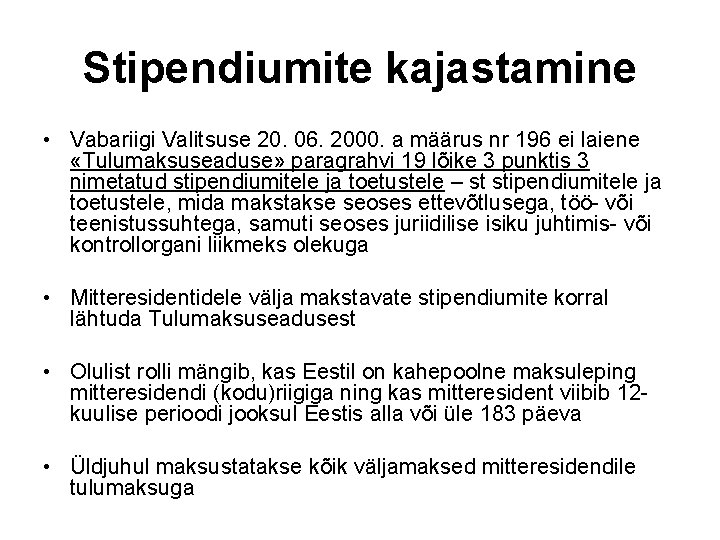 Stipendiumite kajastamine

• Vabariigi Valitsuse 20. 06. 2000. a määrus nr 196 ei laiene «Tulumaksuseaduse» paragrahvi 19 lõike 3 punktis 3 nimetatud stipendiumitele ja toetustele – st stipendiumitele ja toetustele, mida makstakse seoses ettevõtlusega, töö- või teenistussuhtega, samuti seoses juriidilise isiku juhtimis- või kontrollorgani liikmeks olekuga

• Mitteresidentidele välja makstavate stipendiumite korral lähtuda Tulumaksuseadusest

• Olulist rolli mängib, kas Eestil on kahepoolne maksuleping mitteresidendi (kodu)riigiga ning kas mitteresident viibib 12-kuulise perioodi jooksul Eestis alla või üle 183 päeva

• Üldjuhul maksustatakse kõik väljamaksed mitteresidendile tulumaksuga